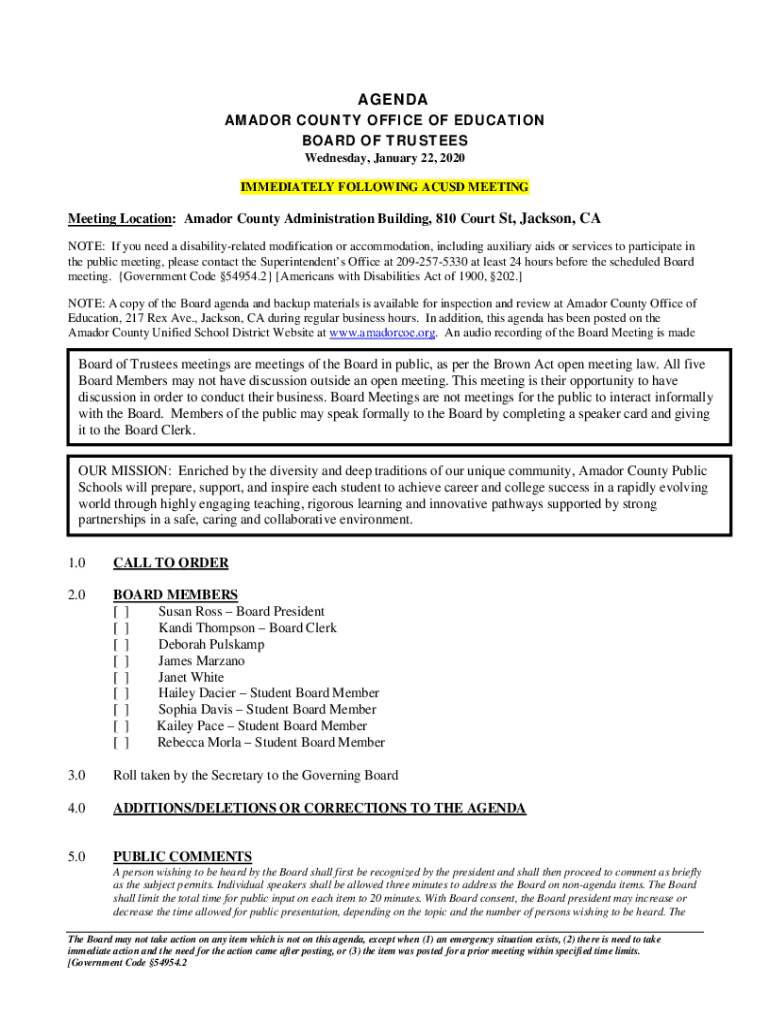 AGENDA
AMADOR COUNTY OFFICE OF EDUCATION
BOARD OF TRUSTEES
Wednesday, January 22, 2020

IMMEDIATELY FOLLOWING ACUSD MEETING

Meeting Location: Amador County Administration Building, 810 Court St, Jackson, CA

NOTE: If you need a disability-related modification or accommodation, including auxiliary aids or services to participate in the public meeting, please contact the Superintendent's Office at 209-257-5330 at least 24 hours before the scheduled Board meeting. {Government Code §54954.2} [Americans with Disabilities Act of 1900, §202.]

NOTE: A copy of the Board agenda and backup materials is available for inspection and review at Amador County Office of Education, 217 Rex Ave., Jackson, CA during regular business hours. In addition, this agenda has been posted on the Amador County Unified School District Website at www.amadorcoe.org. An audio recording of the Board Meeting is made

Board of Trustees meetings are meetings of the Board in public, as per the Brown Act open meeting law. All five Board Members may not have discussion outside an open meeting. This meeting is their opportunity to have discussion in order to conduct their business. Board Meetings are not meetings for the public to interact informally with the Board. Members of the public may speak formally to the Board by completing a speaker card and giving it to the Board Clerk.

OUR MISSION: Enriched by the diversity and deep traditions of our unique community, Amador County Public Schools will prepare, support, and inspire each student to achieve career and college success in a rapidly evolving world through highly engaging teaching, rigorous learning and innovative pathways supported by strong partnerships in a safe, caring and collaborative environment.

1.0 CALL TO ORDER

2.0 BOARD MEMBERS
[ ] Susan Ross – Board President
[ ] Kandi Thompson – Board Clerk
[ ] Deborah Pulskamp
[ ] James Marzano
[ ] Janet White
[ ] Hailey Dacier – Student Board Member
[ ] Sophia Davis – Student Board Member
[ ] Kailey Pace – Student Board Member
[ ] Rebecca Morla – Student Board Member

3.0 Roll taken by the Secretary to the Governing Board

4.0 ADDITIONS/DELETIONS OR CORRECTIONS TO THE AGENDA

5.0 PUBLIC COMMENTS
A person wishing to be heard by the Board shall first be recognized by the president and shall then proceed to comment as briefly as the subject permits. Individual speakers shall be allowed three minutes to address the Board on non-agenda items. The Board shall limit the total time for public input on each item to 20 minutes. With Board consent, the Board president may increase or decrease the time allowed for public presentation, depending on the topic and the number of persons wishing to be heard. The

The Board may not take action on any item which is not on this agenda, except when (1) an emergency situation exists, (2) there is need to take immediate action and the need for the action came after posting, or (3) the item was posted for a prior meeting within specified time limits. {Government Code §54954.2